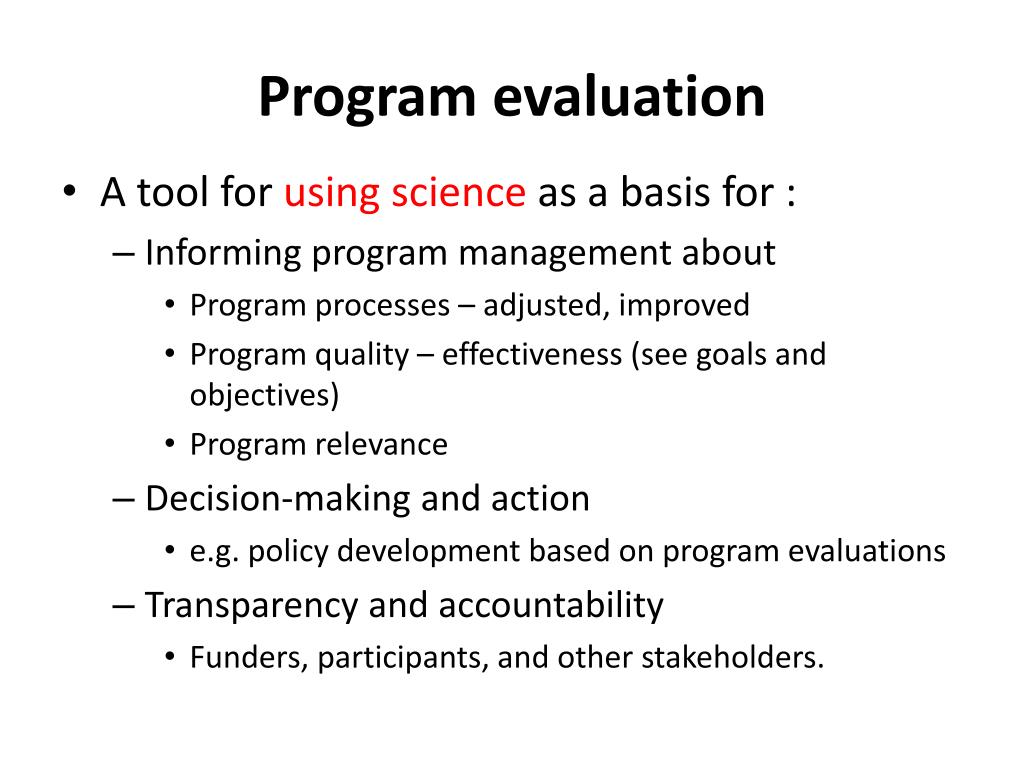 Program evaluation

• A tool for using science as a basis for :
  – Informing program management about
    • Program processes – adjusted, improved
    • Program quality – effectiveness (see goals and objectives)
    • Program relevance
  – Decision-making and action
    • e.g. policy development based on program evaluations
  – Transparency and accountability
    • Funders, participants, and other stakeholders.